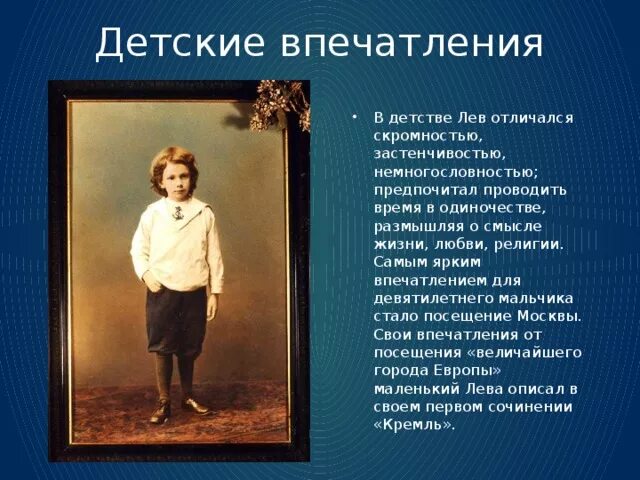 Детские впечатления

• В детстве Лев отличался скромностью, застенчивостью, немногословностью; предпочитал проводить время в одиночестве, размышляя о смысле жизни, любви, религии. Самым ярким впечатлением для девятилетнего мальчика стало посещение Москвы. Свои впечатления от посещения «величайшего города Европы» маленький Лева описал в своем первом сочинении «Кремль».